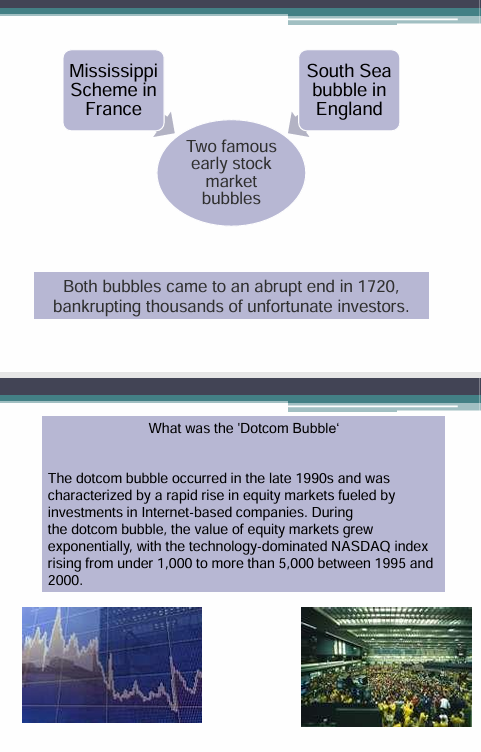 Mississippi Scheme in France

South Sea bubble in England

Two famous early stock market bubbles

Both bubbles came to an abrupt end in 1720, bankrupting thousands of unfortunate investors.

What was the 'Dotcom Bubble'

The dotcom bubble occurred in the late 1990s and was characterized by a rapid rise in equity markets fueled by investments in Internet-based companies. During the dotcom bubble, the value of equity markets grew exponentially, with the technology-dominated NASDAQ index rising from under 1,000 to more than 5,000 between 1995 and 2000.